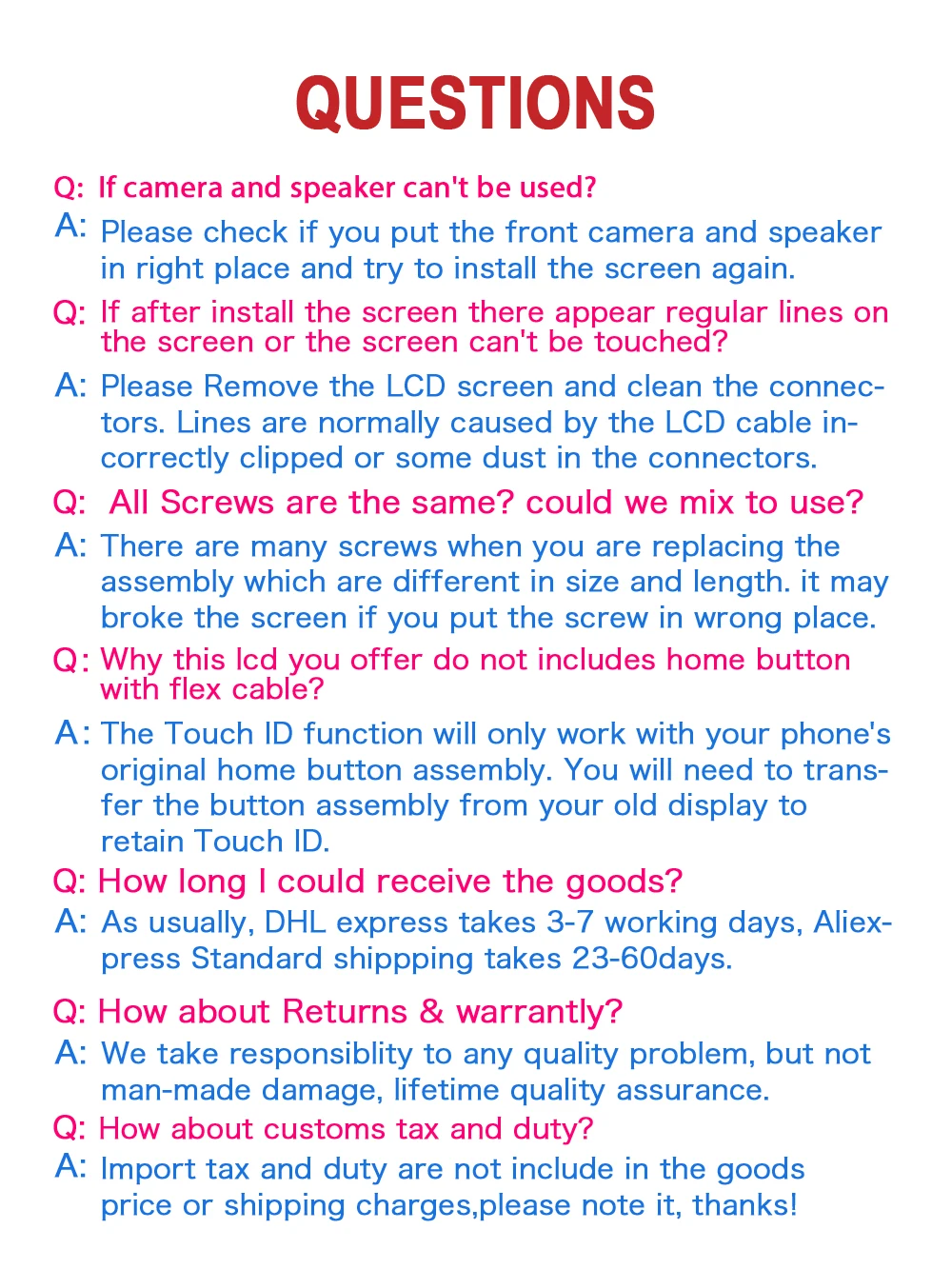 QUESTIONS

Q: If camera and speaker can't be used?

A: Please check if you put the front camera and speaker in right place and try to install the screen again.

Q: If after install the screen there appear regular lines on the screen or the screen can't be touched?

A: Please Remove the LCD screen and clean the connectors. Lines are normally caused by the LCD cable incorrectly clipped or some dust in the connectors.

Q: All Screws are the same? could we mix to use?

A: There are many screws when you are replacing the assembly which are different in size and length. it may broke the screen if you put the screw in wrong place.

Q: Why this lcd you offer do not includes home button with flex cable?

A: The Touch ID function will only work with your phone's original home button assembly. You will need to transfer the button assembly from your old display to retain Touch ID.

Q: How long I could receive the goods?

A: As usually, DHL express takes 3-7 working days, Aliexpress Standard shippping takes 23-60days.

Q: How about Returns & warrantly?

A: We take responsiblity to any quality problem, but not man-made damage, lifetime quality assurance.

Q: How about customs tax and duty?

A: Import tax and duty are not include in the goods price or shipping charges,please note it, thanks!